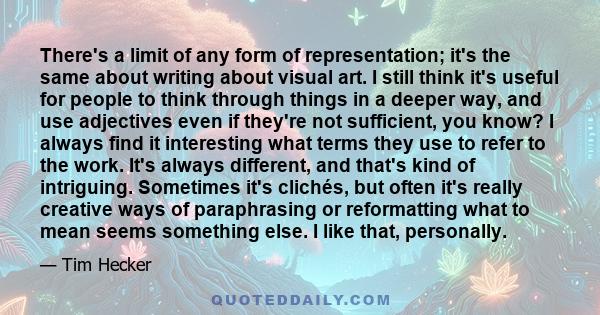 There's a limit of any form of representation; it's the same about writing about visual art. I still think it's useful for people to think through things in a deeper way, and use adjectives even if they're not sufficient, you know? I always find it interesting what terms they use to refer to the work. It's always different, and that's kind of intriguing. Sometimes it's clichés, but often it's really creative ways of paraphrasing or reformatting what to mean seems something else. I like that, personally.

— Tim Hecker

QUOTEDDAILY.COM